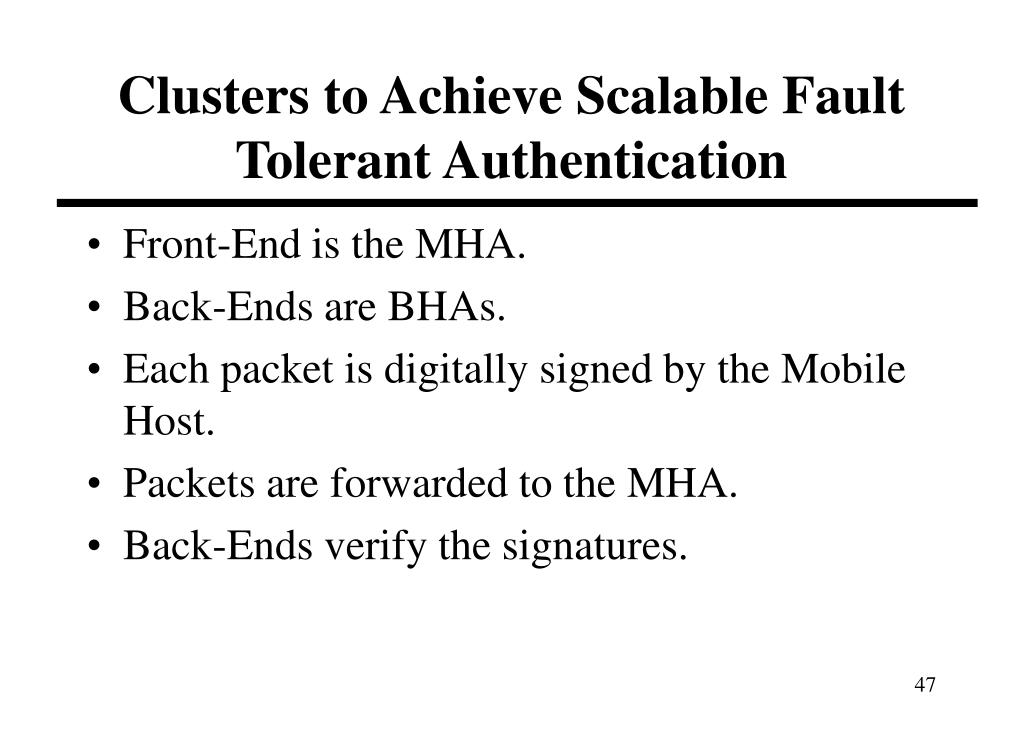 Clusters to Achieve Scalable Fault Tolerant Authentication

• Front-End is the MHA.
• Back-Ends are BHAs.
• Each packet is digitally signed by the Mobile Host.
• Packets are forwarded to the MHA.
• Back-Ends verify the signatures.

47